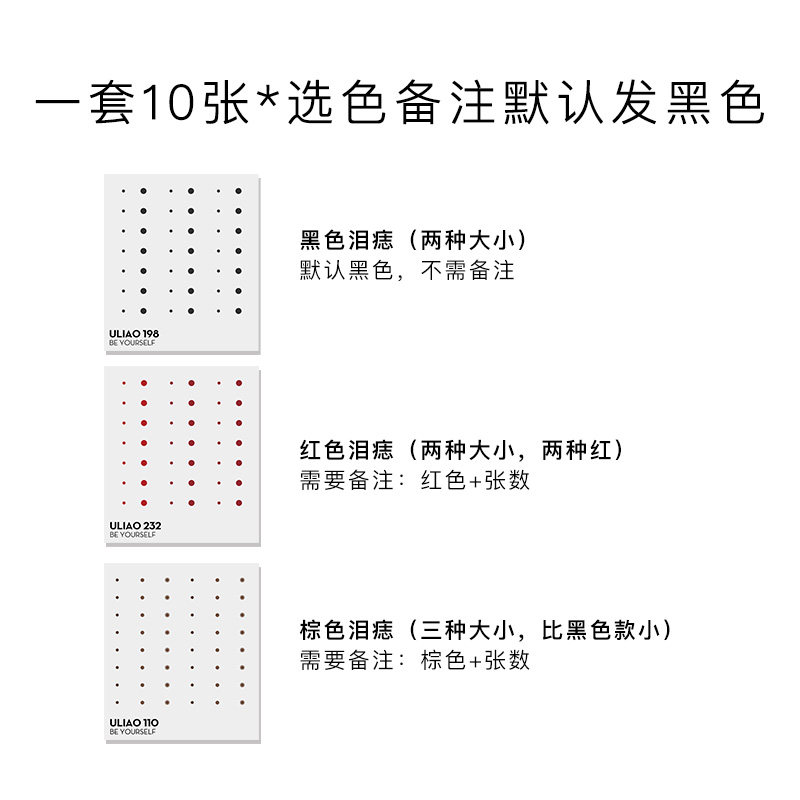 一套10张*选色备注默认发黑色

ULIAO 198
BE YOURSELF

黑色泪痣（两种大小）
默认黑色，不需备注

ULIAO 232
BE YOURSELF

红色泪痣（两种大小，两种红）
需要备注：红色+张数

ULIAO 110
BE YOURSELF

棕色泪痣（三种大小，比黑色款小）
需要备注：棕色+张数